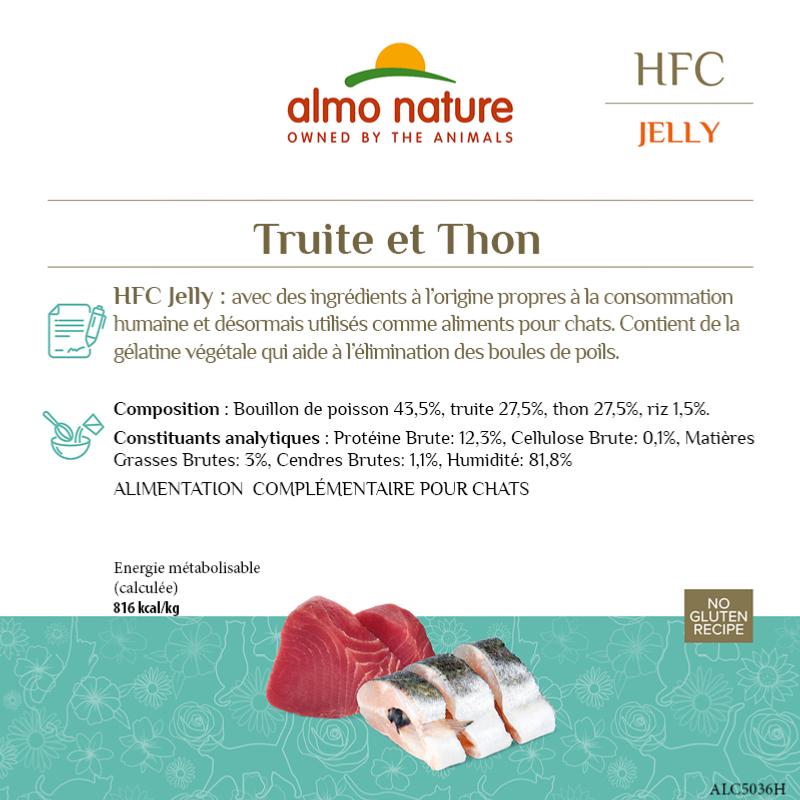 almo nature
OWNED BY THE ANIMALS

HFC

JELLY

Truite et Thon

HFC Jelly : avec des ingrédients à l'origine propres à la consommation humaine et désormais utilisés comme aliments pour chats. Contient de la gélatine végétale qui aide à l'élimination des boules de poils.

Composition : Bouillon de poisson 43,5%, truite 27,5%, thon 27,5%, riz 1,5%.

Constituants analytiques : Protéine Brute: 12,3%, Cellulose Brute: 0,1%, Matières Grasses Brutes: 3%, Cendres Brutes: 1,1%, Humidité: 81,8%

ALIMENTATION COMPLÉMENTAIRE POUR CHATS

Energie métabolisable
(calculée)
816 kcal/kg

NO
GLUTEN
RECIPE

ALC5036H